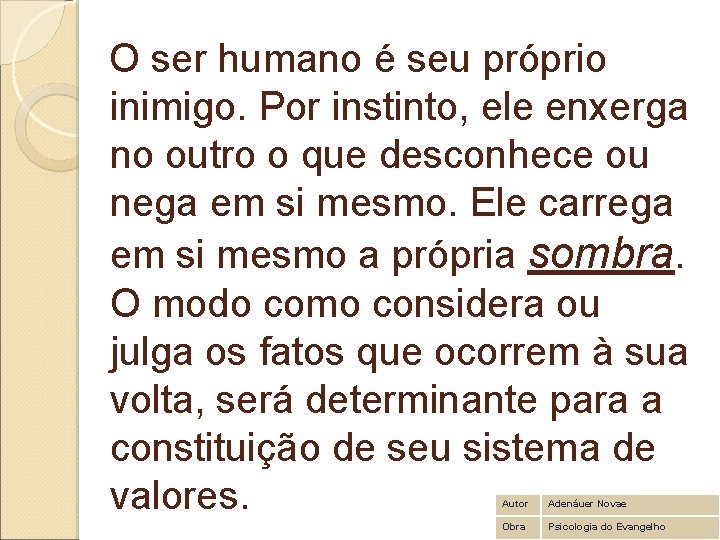 O ser humano é seu próprio inimigo. Por instinto, ele enxerga no outro o que desconhece ou nega em si mesmo. Ele carrega em si mesmo a própria sombra. O modo como considera ou julga os fatos que ocorrem à sua volta, será determinante para a constituição de seu sistema de valores.

| Autor | Adenáuer Novae |
|---|---|
| Obra | Psicologia do Evangelho |